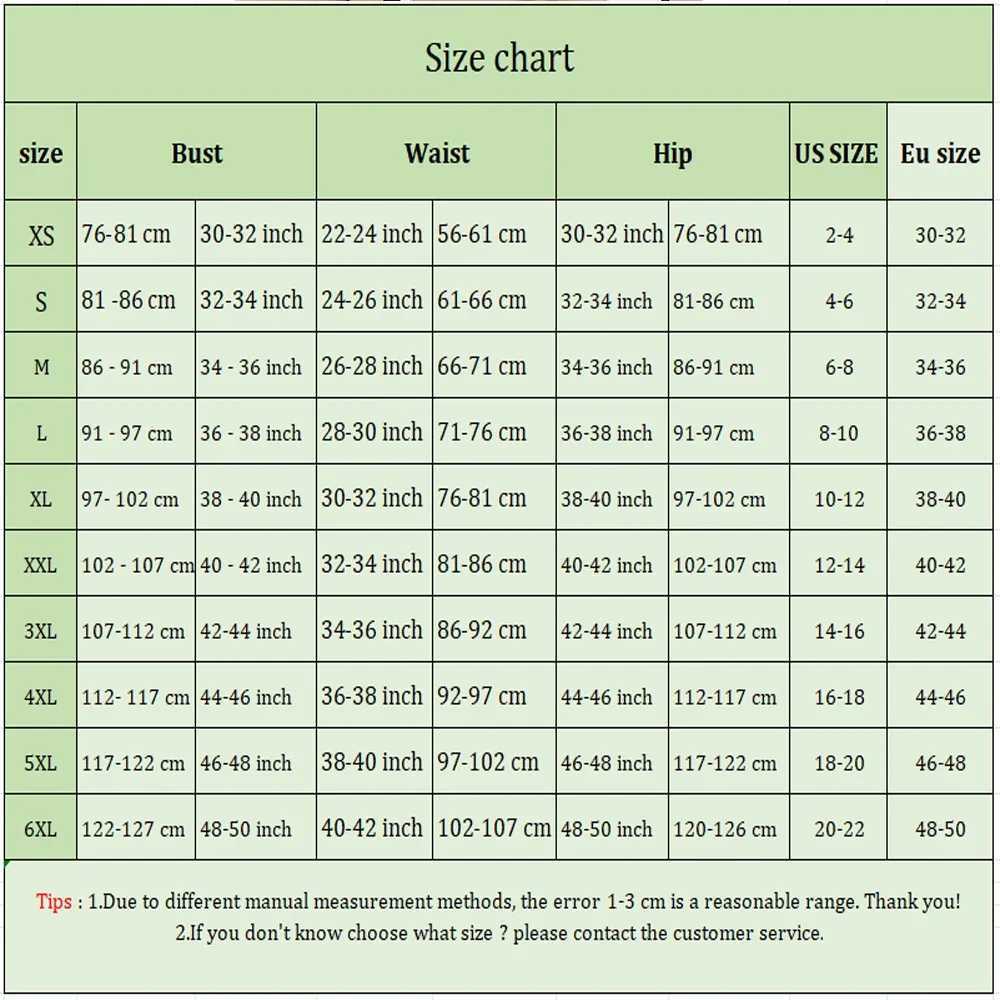 Size chart

| size | Bust | | Waist | | Hip | | US SIZE | Eu size |
|---|---|---|---|---|---|---|---|---|
| XS | 76-81 cm | 30-32 inch | 22-24 inch | 56-61 cm | 30-32 inch | 76-81 cm | 2-4 | 30-32 |
| S | 81 -86 cm | 32-34 inch | 24-26 inch | 61-66 cm | 32-34 inch | 81-86 cm | 4-6 | 32-34 |
| M | 86 - 91 cm | 34 - 36 inch | 26-28 inch | 66-71 cm | 34-36 inch | 86-91 cm | 6-8 | 34-36 |
| L | 91 - 97 cm | 36 - 38 inch | 28-30 inch | 71-76 cm | 36-38 inch | 91-97 cm | 8-10 | 36-38 |
| XL | 97- 102 cm | 38 - 40 inch | 30-32 inch | 76-81 cm | 38-40 inch | 97-102 cm | 10-12 | 38-40 |
| XXL | 102 - 107 cm | 40 - 42 inch | 32-34 inch | 81-86 cm | 40-42 inch | 102-107 cm | 12-14 | 40-42 |
| 3XL | 107-112 cm | 42-44 inch | 34-36 inch | 86-92 cm | 42-44 inch | 107-112 cm | 14-16 | 42-44 |
| 4XL | 112- 117 cm | 44-46 inch | 36-38 inch | 92-97 cm | 44-46 inch | 112-117 cm | 16-18 | 44-46 |
| 5XL | 117-122 cm | 46-48 inch | 38-40 inch | 97-102 cm | 46-48 inch | 117-122 cm | 18-20 | 46-48 |
| 6XL | 122-127 cm | 48-50 inch | 40-42 inch | 102-107 cm | 48-50 inch | 120-126 cm | 20-22 | 48-50 |

Tips : 1.Due to different manual measurement methods, the error 1-3 cm is a reasonable range. Thank you!
2.If you don't know choose what size ? please contact the customer service.